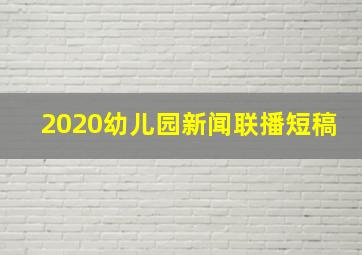 2020幼儿园新闻联播短稿